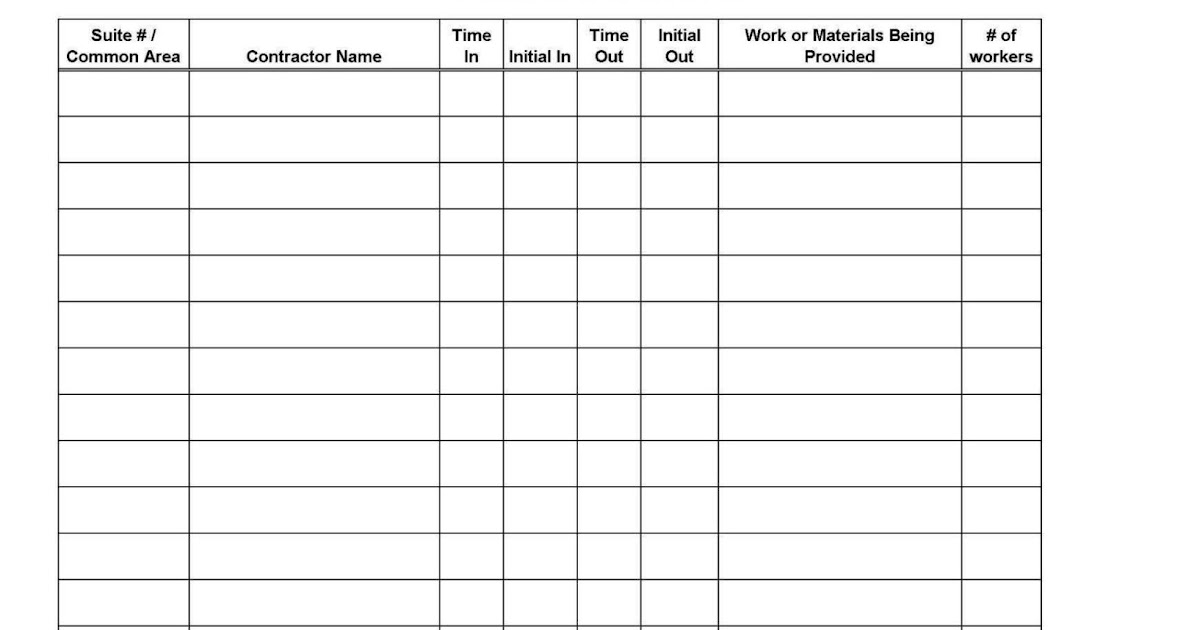 | Suite # / Common Area | Contractor Name | Time In | Initial In | Time Out | Initial Out | Work or Materials Being Provided | # of workers |
|---|---|---|---|---|---|---|---|
| | | | | | | | |
| | | | | | | | |
| | | | | | | | |
| | | | | | | | |
| | | | | | | | |
| | | | | | | | |
| | | | | | | | |
| | | | | | | | |
| | | | | | | | |
| | | | | | | | |
| | | | | | | | |
| | | | | | | | |